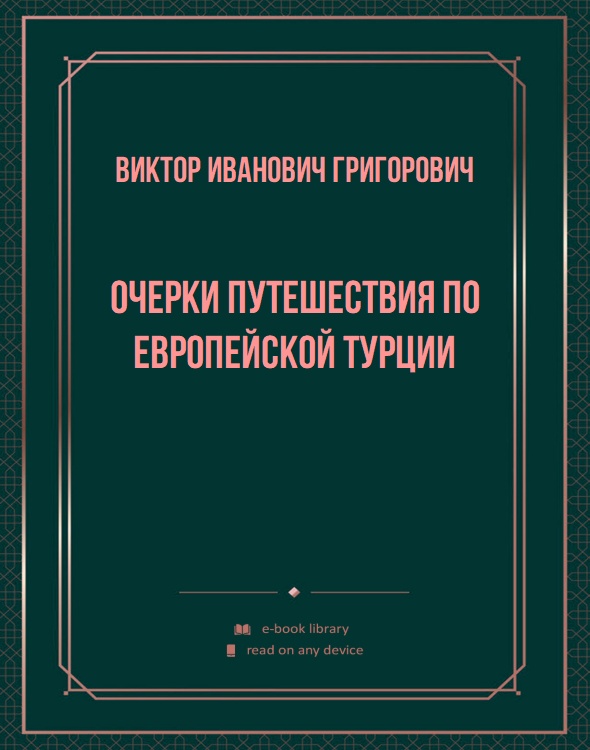 ВИКТОР ИВАНОВИЧ ГРИГОРОВИЧ

ОЧЕРКИ ПУТЕШЕСТВИЯ ПО ЕВРОПЕЙСКОЙ ТУРЦИИ

e-book library
read on any device